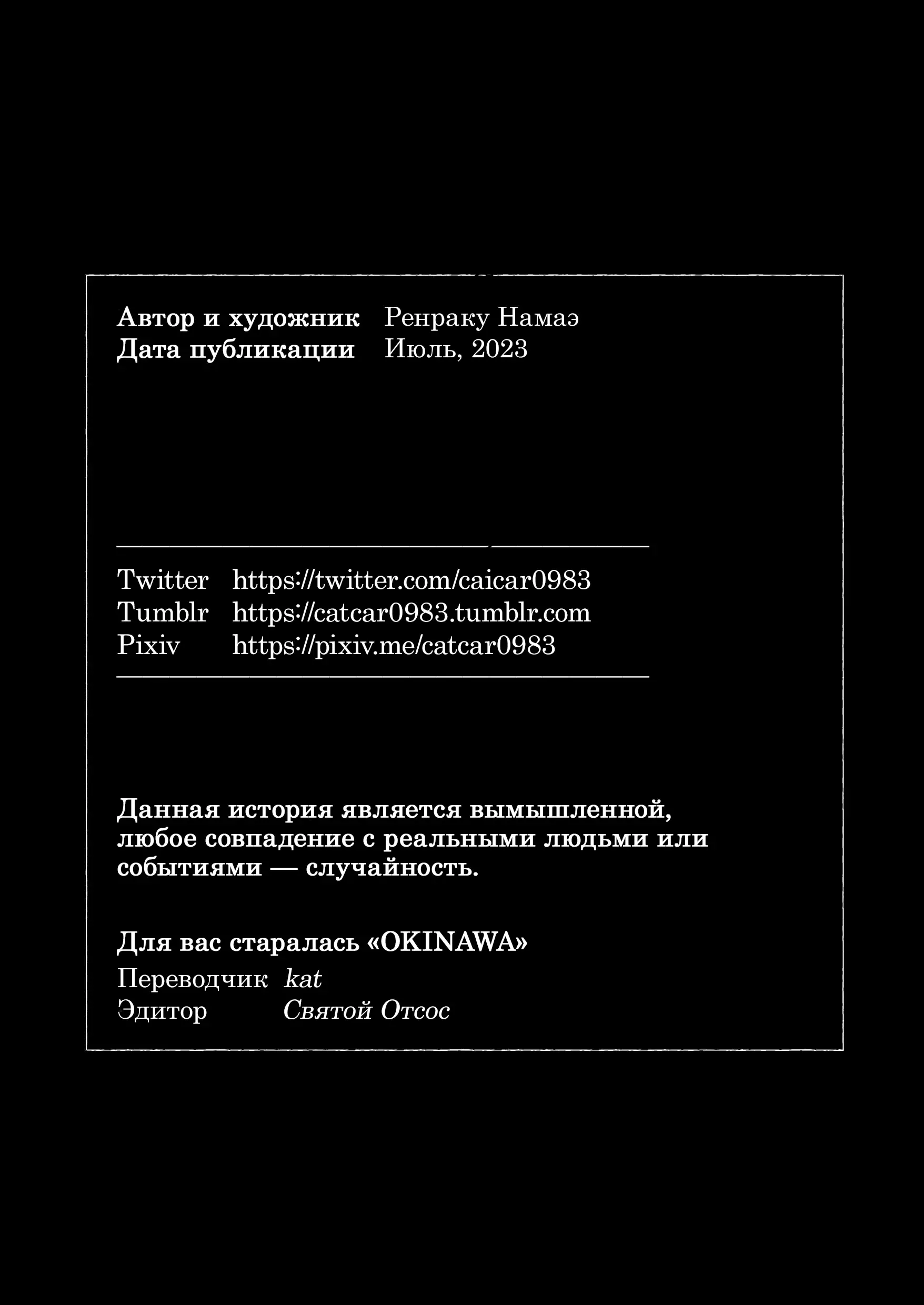 Автор и художник Ренраку Намаэ
Дата публикации Июль, 2023

Twitter https://twitter.com/caicar0983
Tumblr https://catcar0983.tumblr.com
Pixiv https://pixiv.me/catcar0983

Данная история является вымышленной, любое совпадение с реальными людьми или событиями — случайность.

Для вас старалась «OKINAWA»
Переводчик kat
Эдитор Святой Отсос